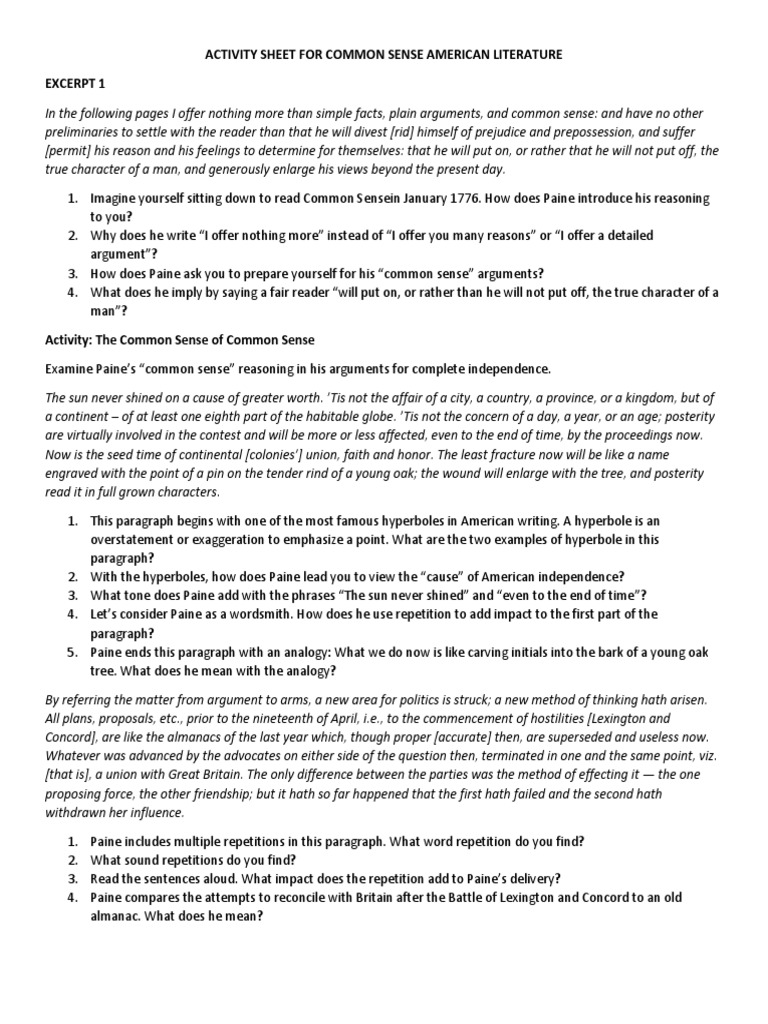 ACTIVITY SHEET FOR COMMON SENSE AMERICAN LITERATURE

EXCERPT 1

In the following pages I offer nothing more than simple facts, plain arguments, and common sense: and have no other preliminaries to settle with the reader than that he will divest [rid] himself of prejudice and prepossession, and suffer [permit] his reason and his feelings to determine for themselves: that he will put on, or rather that he will not put off, the true character of a man, and generously enlarge his views beyond the present day.

1. Imagine yourself sitting down to read Common Sensein January 1776. How does Paine introduce his reasoning to you?
2. Why does he write "I offer nothing more" instead of "I offer you many reasons" or "I offer a detailed argument"?
3. How does Paine ask you to prepare yourself for his "common sense" arguments?
4. What does he imply by saying a fair reader "will put on, or rather than he will not put off, the true character of a man"?

Activity: The Common Sense of Common Sense

Examine Paine's "common sense" reasoning in his arguments for complete independence.

The sun never shined on a cause of greater worth. 'Tis not the affair of a city, a country, a province, or a kingdom, but of a continent – of at least one eighth part of the habitable globe. 'Tis not the concern of a day, a year, or an age; posterity are virtually involved in the contest and will be more or less affected, even to the end of time, by the proceedings now. Now is the seed time of continental [colonies'] union, faith and honor. The least fracture now will be like a name engraved with the point of a pin on the tender rind of a young oak; the wound will enlarge with the tree, and posterity read it in full grown characters.

1. This paragraph begins with one of the most famous hyperboles in American writing. A hyperbole is an overstatement or exaggeration to emphasize a point. What are the two examples of hyperbole in this paragraph?
2. With the hyperboles, how does Paine lead you to view the "cause" of American independence?
3. What tone does Paine add with the phrases "The sun never shined" and "even to the end of time"?
4. Let's consider Paine as a wordsmith. How does he use repetition to add impact to the first part of the paragraph?
5. Paine ends this paragraph with an analogy: What we do now is like carving initials into the bark of a young oak tree. What does he mean with the analogy?

By referring the matter from argument to arms, a new area for politics is struck; a new method of thinking hath arisen. All plans, proposals, etc., prior to the nineteenth of April, i.e., to the commencement of hostilities [Lexington and Concord], are like the almanacs of the last year which, though proper [accurate] then, are superseded and useless now. Whatever was advanced by the advocates on either side of the question then, terminated in one and the same point, viz. [that is], a union with Great Britain. The only difference between the parties was the method of effecting it — the one proposing force, the other friendship; but it hath so far happened that the first hath failed and the second hath withdrawn her influence.

1. Paine includes multiple repetitions in this paragraph. What word repetition do you find?
2. What sound repetitions do you find?
3. Read the sentences aloud. What impact does the repetition add to Paine's delivery?
4. Paine compares the attempts to reconcile with Britain after the Battle of Lexington and Concord to an old almanac. What does he mean?